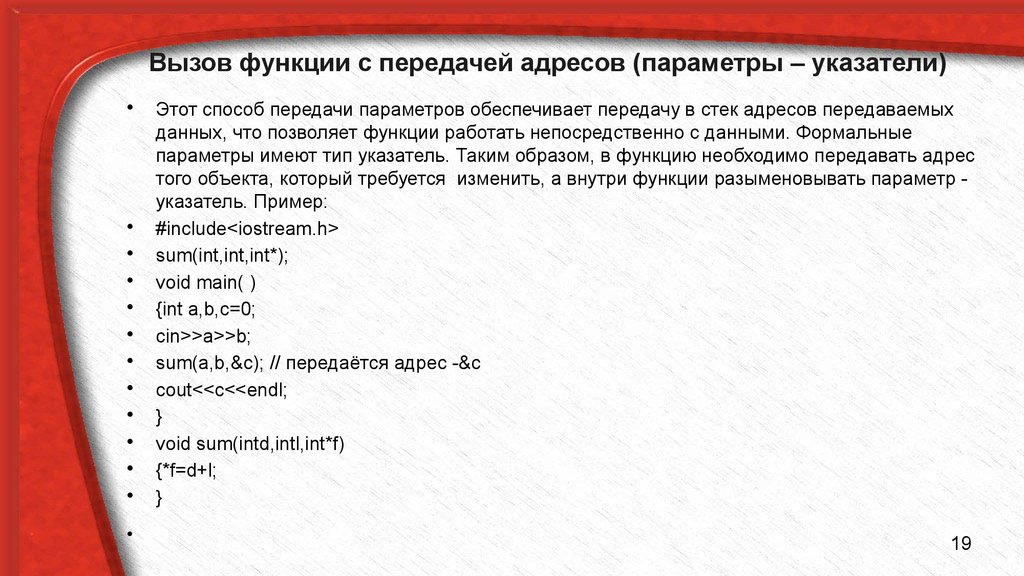 Вызов функции с передачей адресов (параметры – указатели)

• Этот способ передачи параметров обеспечивает передачу в стек адресов передаваемых данных, что позволяет функции работать непосредственно с данными. Формальные параметры имеют тип указатель. Таким образом, в функцию необходимо передавать адрес того объекта, который требуется изменить, а внутри функции разыменовывать параметр - указатель. Пример:
• #include<iostream.h>
• sum(int,int,int*);
• void main( )
• {int a,b,c=0;
• cin>>a>>b;
• sum(a,b,&c); // передаётся адрес -&c
• cout<<c<<endl;
• }
• void sum(intd,intl,int*f)
• {*f=d+l;
• }
•

19